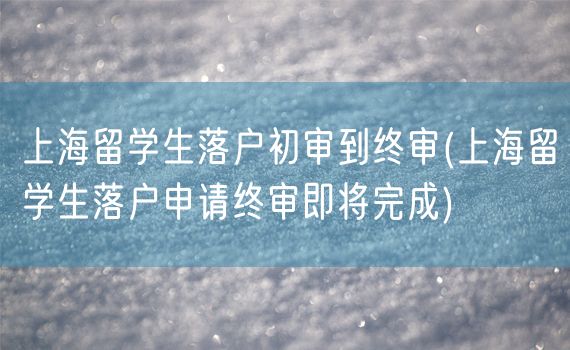 上海留学生落户初审到终审(上海留学生落户申请终审即将完成)